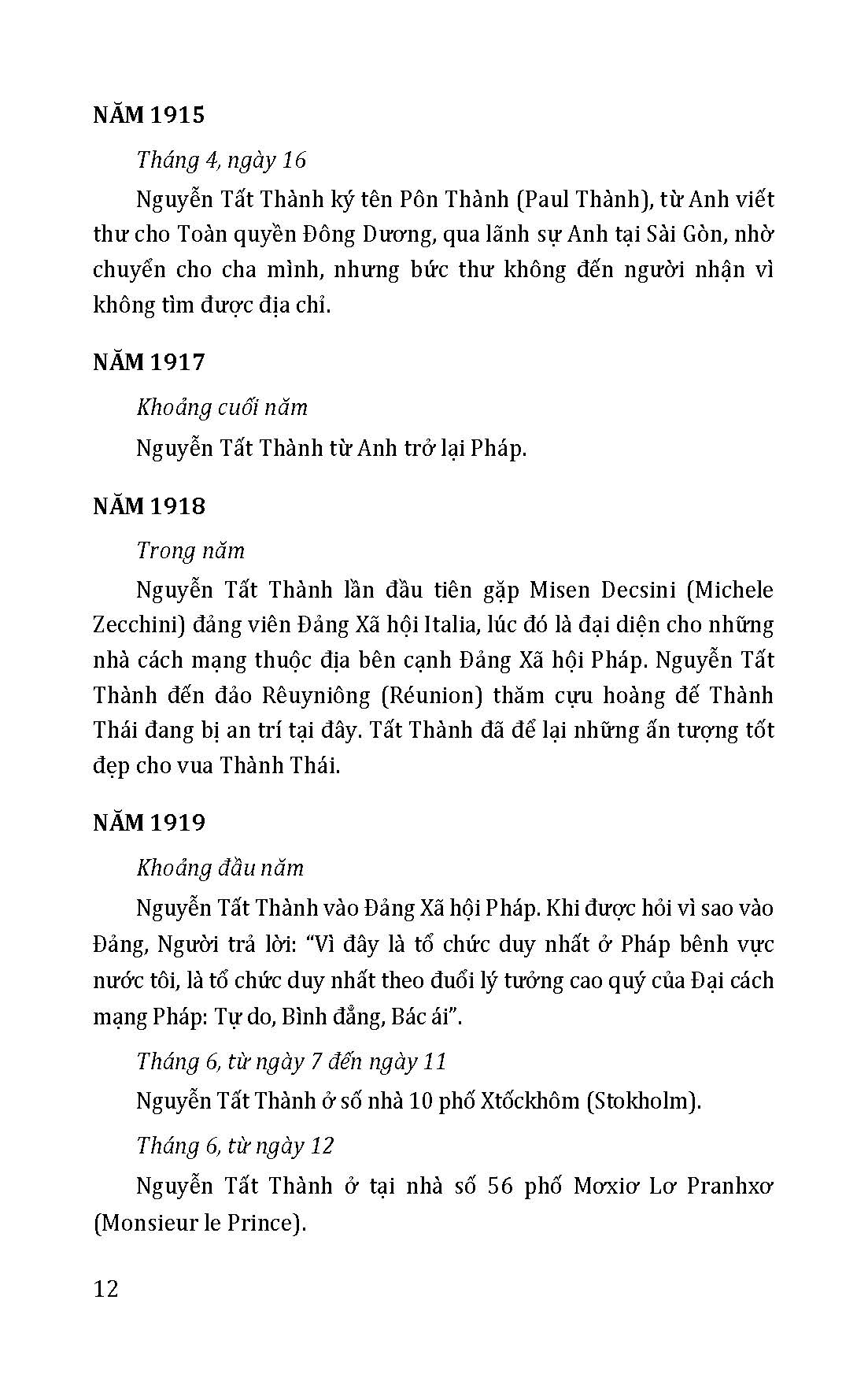 NĂM 1915

Tháng 4, ngày 16

Nguyễn Tất Thành ký tên Pôn Thành (Paul Thành), từ Anh viết thư cho Toàn quyền Đông Dương, qua lãnh sự Anh tại Sài Gòn, nhờ chuyển cho cha mình, nhưng bức thư không đến người nhận vì không tìm được địa chỉ.

NĂM 1917

Khoảng cuối năm

Nguyễn Tất Thành từ Anh trở lại Pháp.

NĂM 1918

Trong năm

Nguyễn Tất Thành lần đầu tiên gặp Misen Decsini (Michele Zecchini) đảng viên Đảng Xã hội Italia, lúc đó là đại diện cho những nhà cách mạng thuộc địa bên cạnh Đảng Xã hội Pháp. Nguyễn Tất Thành đến đảo Rêuyniông (Réunion) thăm cựu hoàng đế Thành Thái đang bị an trí tại đây. Tất Thành đã để lại những ấn tượng tốt đẹp cho vua Thành Thái.

NĂM 1919

Khoảng đầu năm

Nguyễn Tất Thành vào Đảng Xã hội Pháp. Khi được hỏi vì sao vào Đảng, Người trả lời: “Vì đây là tổ chức duy nhất ở Pháp bênh vực nước tôi, là tổ chức duy nhất theo đuổi lý tưởng cao quý của Đại cách mạng Pháp: Tự do, Bình đẳng, Bác ái”.

Tháng 6, từ ngày 7 đến ngày 11

Nguyễn Tất Thành ở số nhà 10 phố Xtốckhôm (Stokholm).

Tháng 6, từ ngày 12

Nguyễn Tất Thành ở tại nhà số 56 phố Mơxiơ Lơ Pranhxơ (Monsieur le Prince).

12